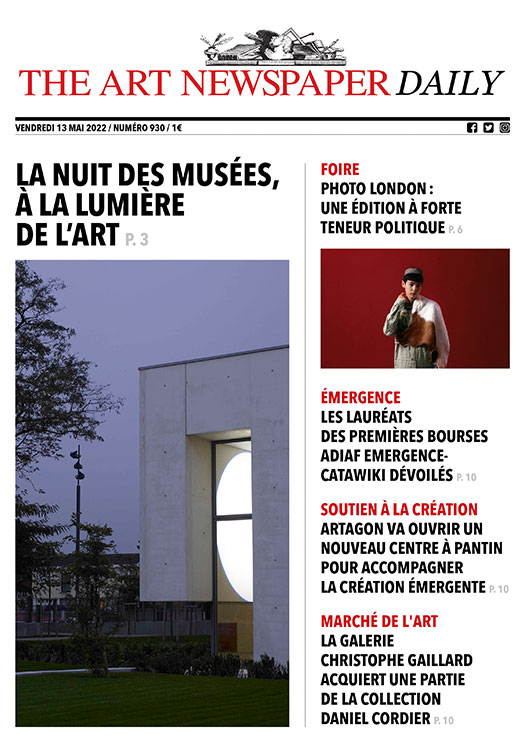 THE ART NEWSPAPER DAILY

VENDREDI 13 MAI 2022 / NUMÉRO 930 / 1€

LA NUIT DES MUSÉES, À LA LUMIÈRE DE L'ART P. 3

FOIRE
PHOTO LONDON : UNE ÉDITION À FORTE TENEUR POLITIQUE P. 6

ÉMERGENCE
LES LAURÉATS DES PREMIÈRES BOURSES ADIAF EMERGENCE-CATAWIKI DÉVOILÉS P. 10

SOUTIEN À LA CRÉATION
ARTAGON VA OUVRIR UN NOUVEAU CENTRE À PANTIN POUR ACCOMPAGNER LA CRÉATION ÉMERGENTE P. 10

MARCHÉ DE L'ART
LA GALERIE CHRISTOPHE GAILLARD ACQUIERT UNE PARTIE DE LA COLLECTION DANIEL CORDIER P. 10